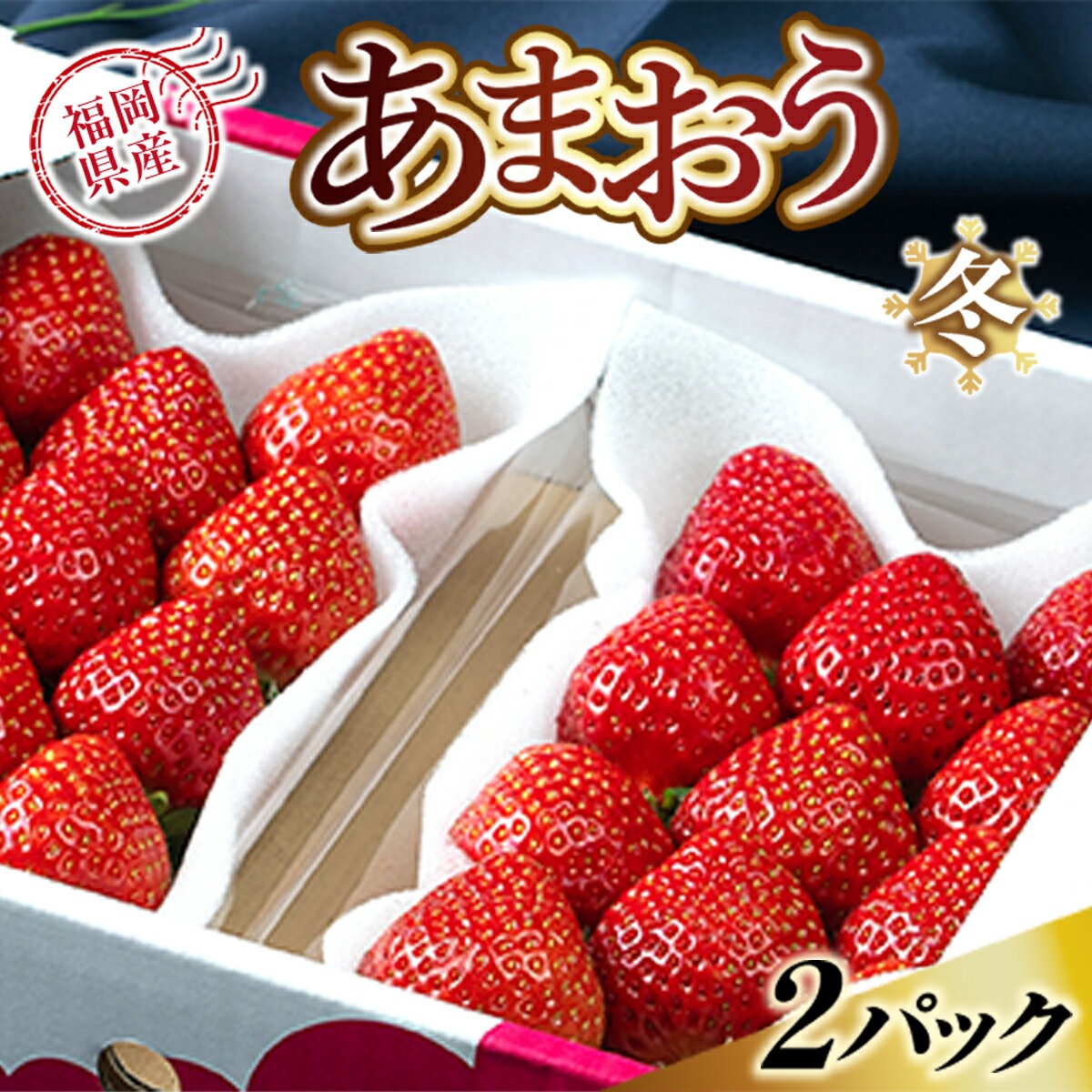 福岡県産

あまおう

冬

2パック